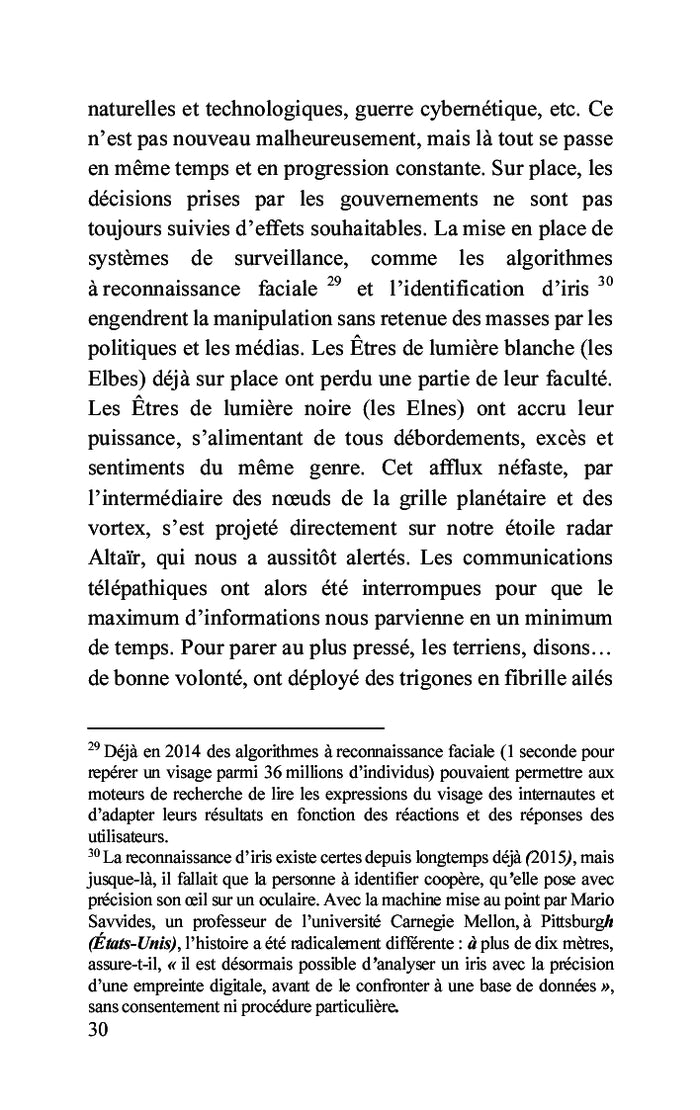 naturelles et technologiques, guerre cybernétique, etc. Ce n'est pas nouveau malheureusement, mais là tout se passe en même temps et en progression constante. Sur place, les décisions prises par les gouvernements ne sont pas toujours suivies d'effets souhaitables. La mise en place de systèmes de surveillance, comme les algorithmes à reconnaissance faciale $^{29}$ et l'identification d'iris $^{30}$ engendrent la manipulation sans retenue des masses par les politiques et les médias. Les Êtres de lumière blanche (les Elbes) déjà sur place ont perdu une partie de leur faculté. Les Êtres de lumière noire (les Elnes) ont accru leur puissance, s'alimentant de tous débordements, excès et sentiments du même genre. Cet afflux néfaste, par l'intermédiaire des nœuds de la grille planétaire et des vortex, s'est projeté directement sur notre étoile radar Altaïr, qui nous a aussitôt alertés. Les communications télépathiques ont alors été interrompues pour que le maximum d'informations nous parvienne en un minimum de temps. Pour parer au plus pressé, les terriens, disons… de bonne volonté, ont déployé des trigones en fibrille ailés

$^{29}$ Déjà en 2014 des algorithmes à reconnaissance faciale (1 seconde pour repérer un visage parmi 36 millions d'individus) pouvaient permettre aux moteurs de recherche de lire les expressions du visage des internautes et d'adapter leurs résultats en fonction des réactions et des réponses des utilisateurs.
$^{30}$ La reconnaissance d'iris existe certes depuis longtemps déjà (2015), mais jusque-là, il fallait que la personne à identifier coopère, qu'elle pose avec précision son œil sur un oculaire. Avec la machine mise au point par Mario Savvides, un professeur de l'université Carnegie Mellon, à Pittsburgh (États-Unis), l'histoire a été radicalement différente : à plus de dix mètres, assure-t-il, « il est désormais possible d'analyser un iris avec la précision d'une empreinte digitale, avant de le confronter à une base de données », sans consentement ni procédure particulière.
30